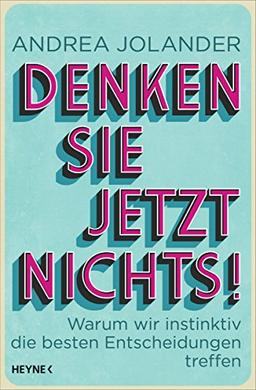 ANDREA JOLANDER

DENKEN SIE JETZT NICHTS!

Warum wir instinktiv die besten Entscheidungen treffen

HEYNE <